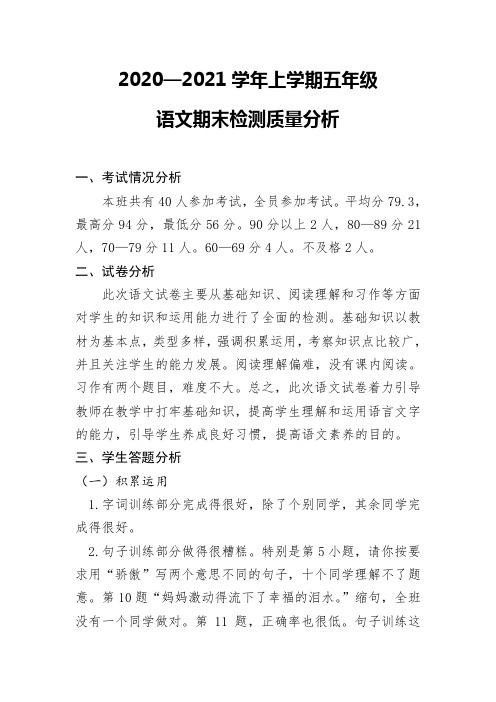 2020—2021 学年上学期五年级

语文期末检测质量分析

一、考试情况分析

本班共有 40 人参加考试，全员参加考试。平均分 79.3，最高分 94 分，最低分 56 分。90 分以上 2 人，80—89 分 21 人，70—79 分 11 人。60—69 分 4 人。不及格 2 人。

二、试卷分析

此次语文试卷主要从基础知识、阅读理解和习作等方面对学生的知识和运用能力进行了全面的检测。基础知识以教材为基本点，类型多样，强调积累运用，考察知识点比较广，并且关注学生的能力发展。阅读理解偏难，没有课内阅读。习作有两个题目，难度不大。总之，此次语文试卷着力引导教师在教学中打牢基础知识，提高学生理解和运用语言文字的能力，引导学生养成良好习惯，提高语文素养的目的。

三、学生答题分析

（一）积累运用

1.字词训练部分完成得很好，除了个别同学，其余同学完成得很好。

2.句子训练部分做得很糟糕。特别是第 5 小题，请你按要求用“骄傲”写两个意思不同的句子，十个同学理解不了题意。第 10 题“妈妈激动得流下了幸福的泪水。”缩句，全班没有一个同学做对。第 11 题，正确率也很低。句子训练这